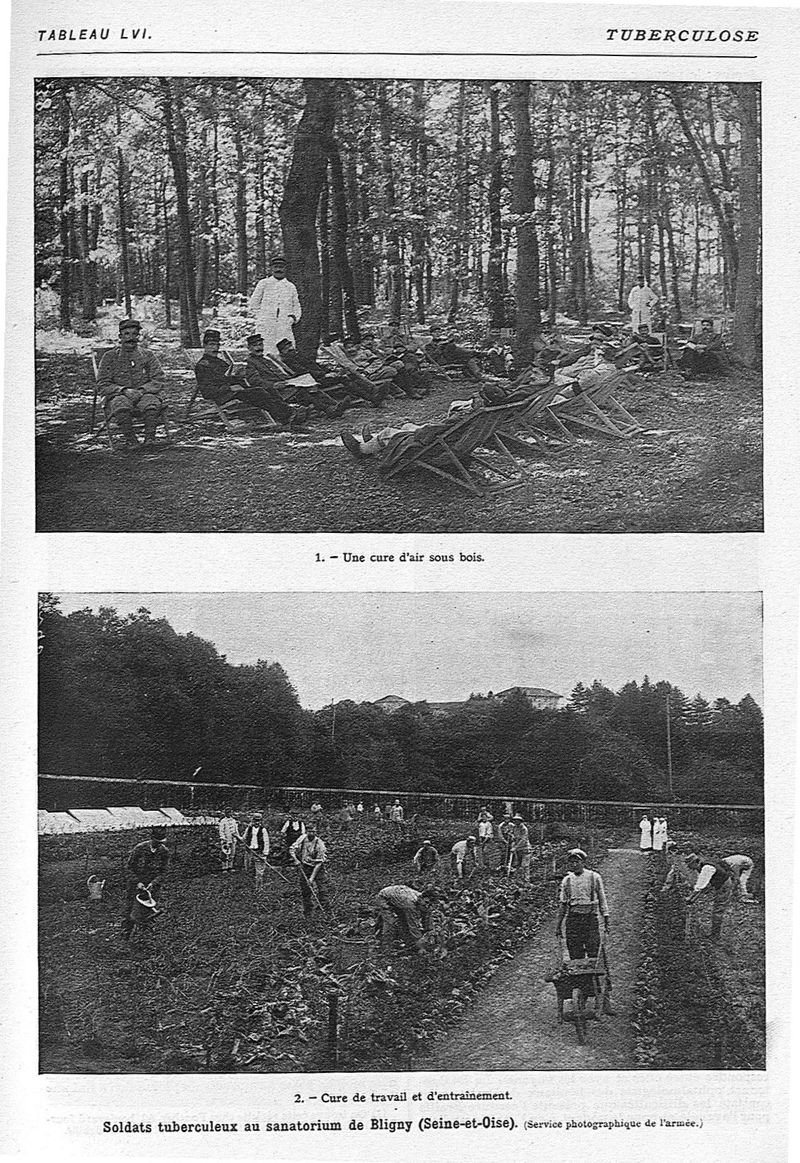 TABLEAU LVI.

TUBERCULOSE

1. – Une cure d'air sous bois.

2. – Cure de travail et d'entraînement.

Soldats tuberculeux au sanatorium de Bligny (Seine-et-Oise). (Service photographique de l'armée.)